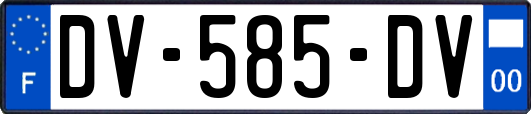 F
DV-585-DV
00